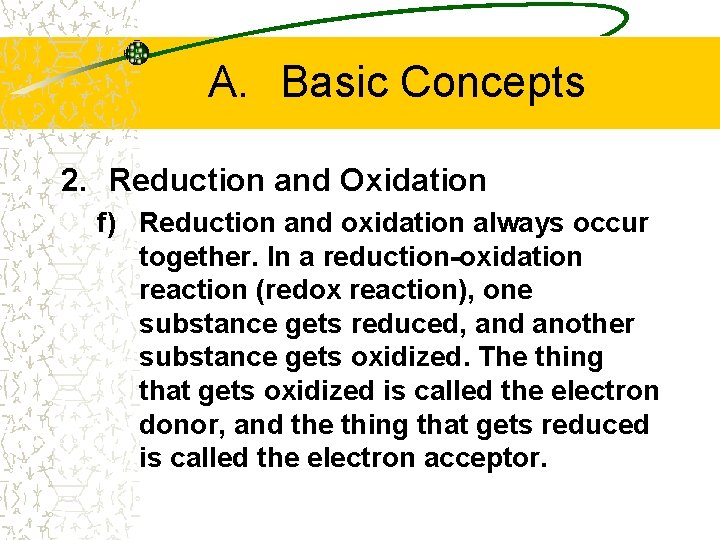 A. Basic Concepts

2. Reduction and Oxidation

f) Reduction and oxidation always occur together. In a reduction-oxidation reaction (redox reaction), one substance gets reduced, and another substance gets oxidized. The thing that gets oxidized is called the electron donor, and the thing that gets reduced is called the electron acceptor.